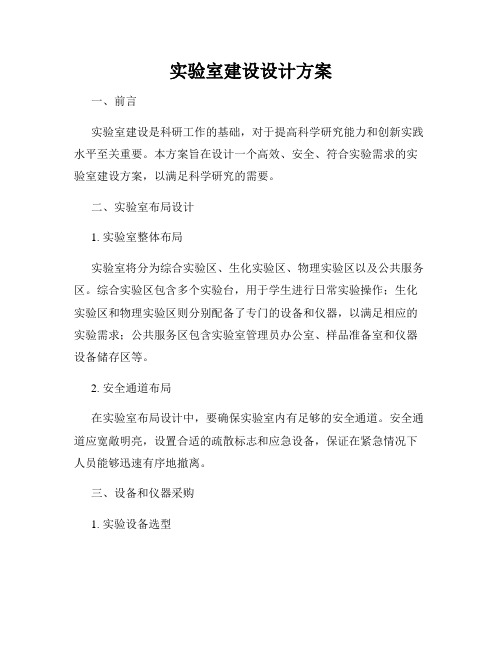 实验室建设设计方案

一、前言

实验室建设是科研工作的基础，对于提高科学研究能力和创新实践水平至关重要。本方案旨在设计一个高效、安全、符合实验需求的实验室建设方案，以满足科学研究的需要。

二、实验室布局设计

1. 实验室整体布局

实验室将分为综合实验区、生化实验区、物理实验区以及公共服务区。综合实验区包含多个实验台，用于学生进行日常实验操作；生化实验区和物理实验区则分别配备了专门的设备和仪器，以满足相应的实验需求；公共服务区包含实验室管理员办公室、样品准备室和仪器设备储存区等。

2. 安全通道布局

在实验室布局设计中，要确保实验室内有足够的安全通道。安全通道应宽敞明亮，设置合适的疏散标志和应急设备，保证在紧急情况下人员能够迅速有序地撤离。

三、设备和仪器采购

1. 实验设备选型